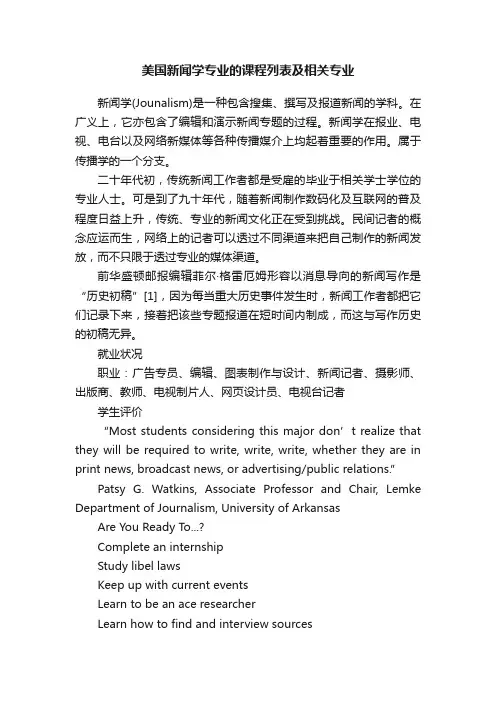 美国新闻学专业的课程列表及相关专业

新闻学(Jounalism)是一种包含搜集、撰写及报道新闻的学科。在广义上，它亦包含了编辑和演示新闻专题的过程。新闻学在报业、电视、电台以及网络新媒体等各种传播媒介上均起着重要的作用。属于传播学的一个分支。

二十年代初，传统新闻工作者都是受雇的毕业于相关学士学位的专业人士。可是到了九十年代，随着新闻制作数码化及互联网的普及程度日益上升，传统、专业的新闻文化正在受到挑战。民间记者的概念应运而生，网络上的记者可以透过不同渠道来把自己制作的新闻发放，而不只限于透过专业的媒体渠道。

前华盛顿邮报编辑菲尔·格雷厄姆形容以消息导向的新闻写作是“历史初稿”[1]，因为每当重大历史事件发生时，新闻工作者都把它们记录下来，接着把该些专题报道在短时间内制成，而这与写作历史的初稿无异。

就业状况

职业：广告专员、编辑、图表制作与设计、新闻记者、摄影师、出版商、教师、电视制片人、网页设计员、电视台记者

学生评价

"Most students considering this major don’t realize that they will be required to write, write, write, whether they are in print news, broadcast news, or advertising/public relations."

Patsy G. Watkins, Associate Professor and Chair, Lemke Department of Journalism, University of Arkansas

Are You Ready To...?

Complete an internship

Study libel laws

Keep up with current events

Learn to be an ace researcher

Learn how to find and interview sources